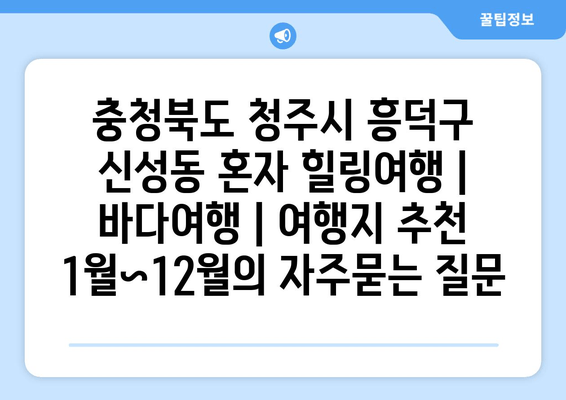 꿀팁정보

충청북도 청주시 흥덕구 신성동 혼자 힐링여행 | 바다여행 | 여행지 추천 1월~12월의 자주묻는 질문